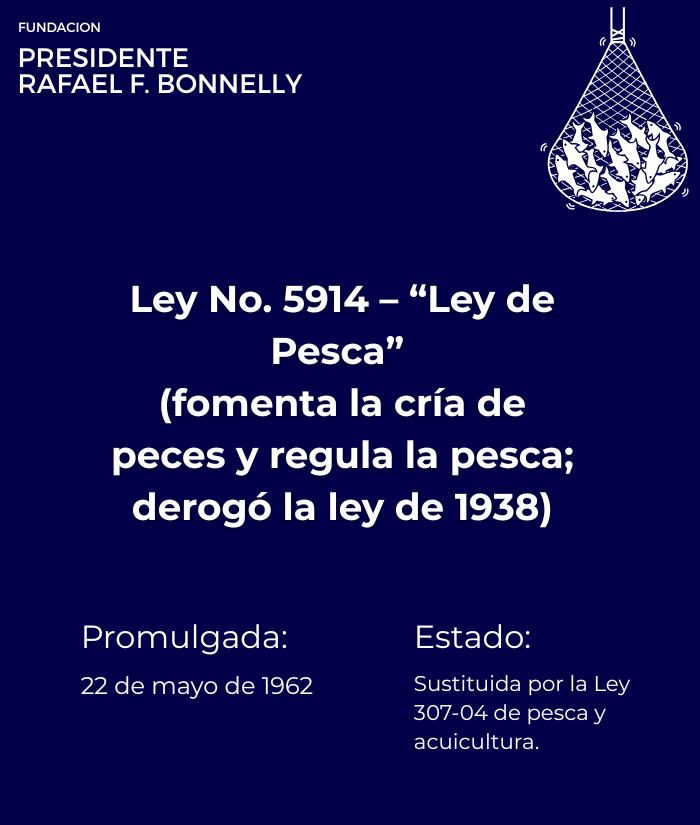 FUNDACION
PRESIDENTE
RAFAEL F. BONNELLY

Ley No. 5914 – “Ley de Pesca”
(fomenta la cría de peces y regula la pesca; derogó la ley de 1938)

Promulgada:
22 de mayo de 1962

Estado:
Sustituida por la Ley 307-04 de pesca y acuicultura.